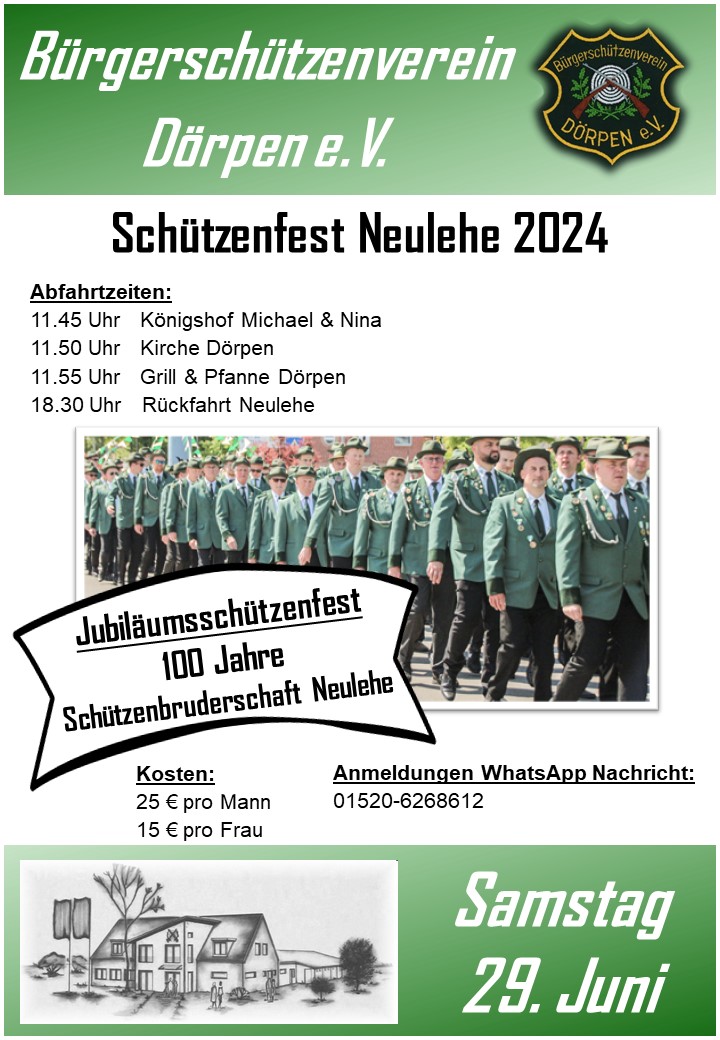 Bürgerschützenverein
Dörpen e.V.

Bürgerschützenverein
DÖRPEN e.V.

Schützenfest Neulehe 2024

Abfahrtzeiten:
11.45 Uhr Königshof Michael & Nina
11.50 Uhr Kirche Dörpen
11.55 Uhr Grill & Pfanne Dörpen
18.30 Uhr Rückfahrt Neulehe

Jubiläumsschützenfest
100 Jahre
Schützenbruderschaft Neulehe

Kosten:
25 € pro Mann
15 € pro Frau

Anmeldungen WhatsApp Nachricht:
01520-6268612

Samstag
29. Juni